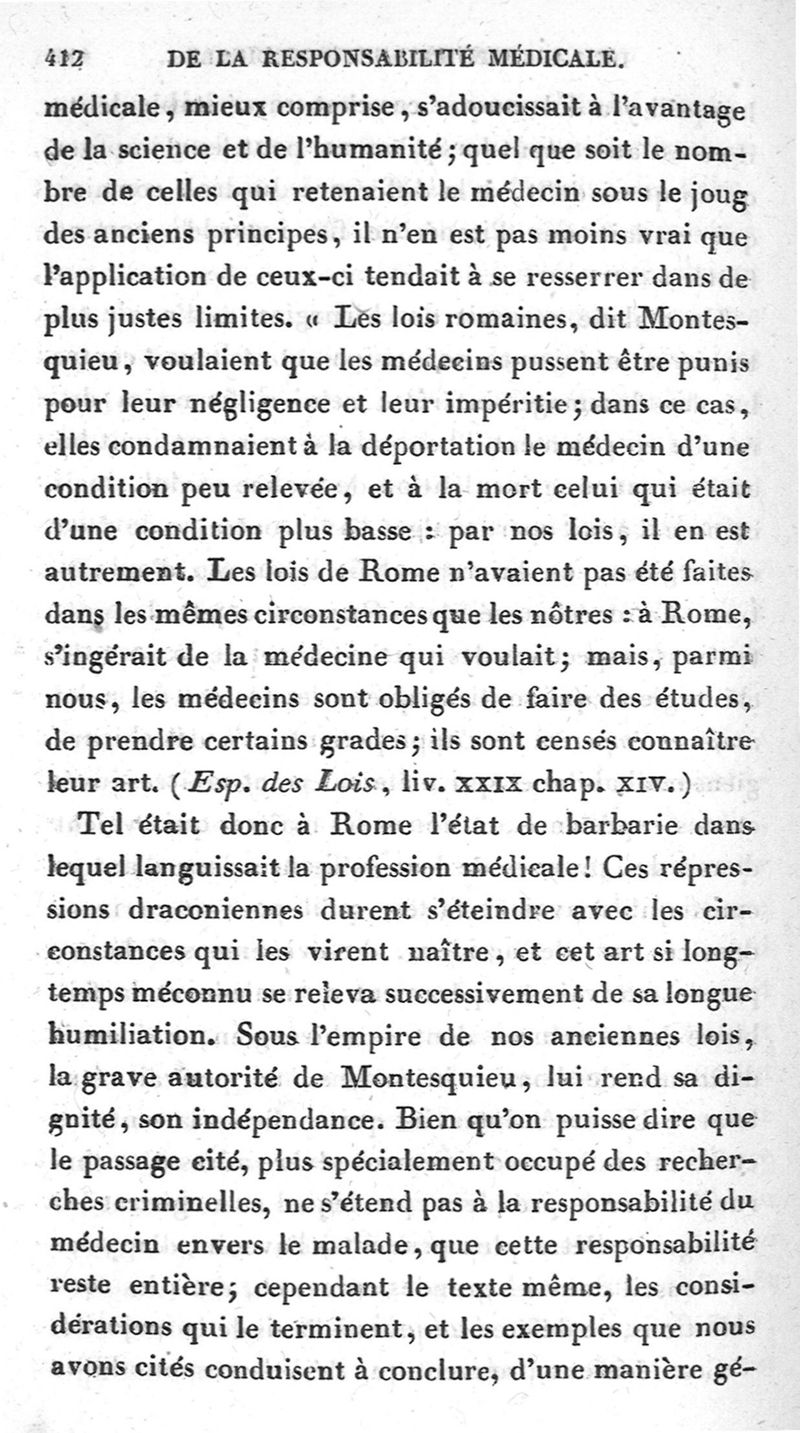 412 DE LA RESPONSABILITÉ MÉDICALE.

médicale, mieux comprise, s'adoucissait à l'avantage de la science et de l'humanité; quel que soit le nombre de celles qui retenaient le médecin sous le joug des anciens principes, il n'en est pas moins vrai que l'application de ceux-ci tendait à se resserrer dans de plus justes limites. « Les lois romaines, dit Montesquieu, voulaient que les médecins pussent être punis pour leur négligence et leur impéritie; dans ce cas, elles condamnaient à la déportation le médecin d'une condition peu relevée, et à la mort celui qui était d'une condition plus basse : par nos lois, il en est autrement. Les lois de Rome n'avaient pas été faites dans les mêmes circonstances que les nôtres : à Rome, s'ingérait de la médecine qui voulait; mais, parmi nous, les médecins sont obligés de faire des études, de prendre certains grades; ils sont censés connaître leur art. (Esp. des Lois, liv. XXIX chap. XIV.)

Tel était donc à Rome l'état de barbarie dans lequel languissait la profession médicale! Ces répressions draconiennes durent s'éteindre avec les circonstances qui les virent naître, et cet art si longtemps méconnu se releva successivement de sa longue humiliation. Sous l'empire de nos anciennes lois, la grave autorité de Montesquieu, lui rend sa dignité, son indépendance. Bien qu'on puisse dire que le passage cité, plus spécialement occupé des recherches criminelles, ne s'étend pas à la responsabilité du médecin envers le malade, que cette responsabilité reste entière; cependant le texte même, les considérations qui le terminent, et les exemples que nous avons cités conduisent à conclure, d'une manière gé-